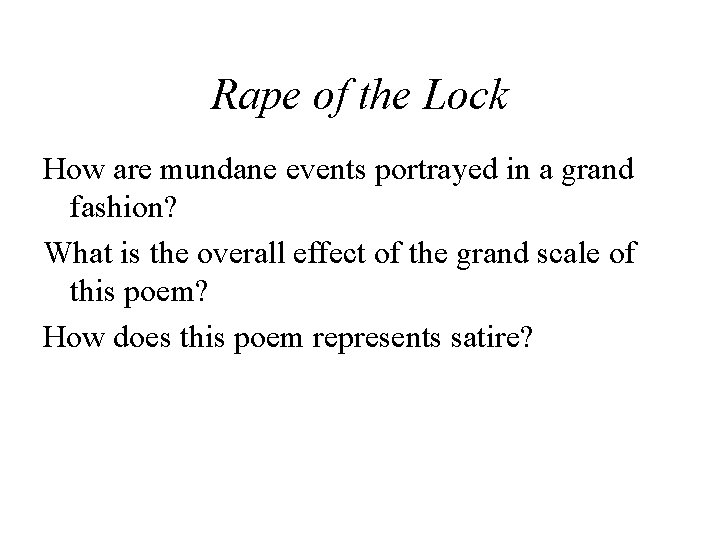 Rape of the Lock

How are mundane events portrayed in a grand fashion?

What is the overall effect of the grand scale of this poem?

How does this poem represents satire?